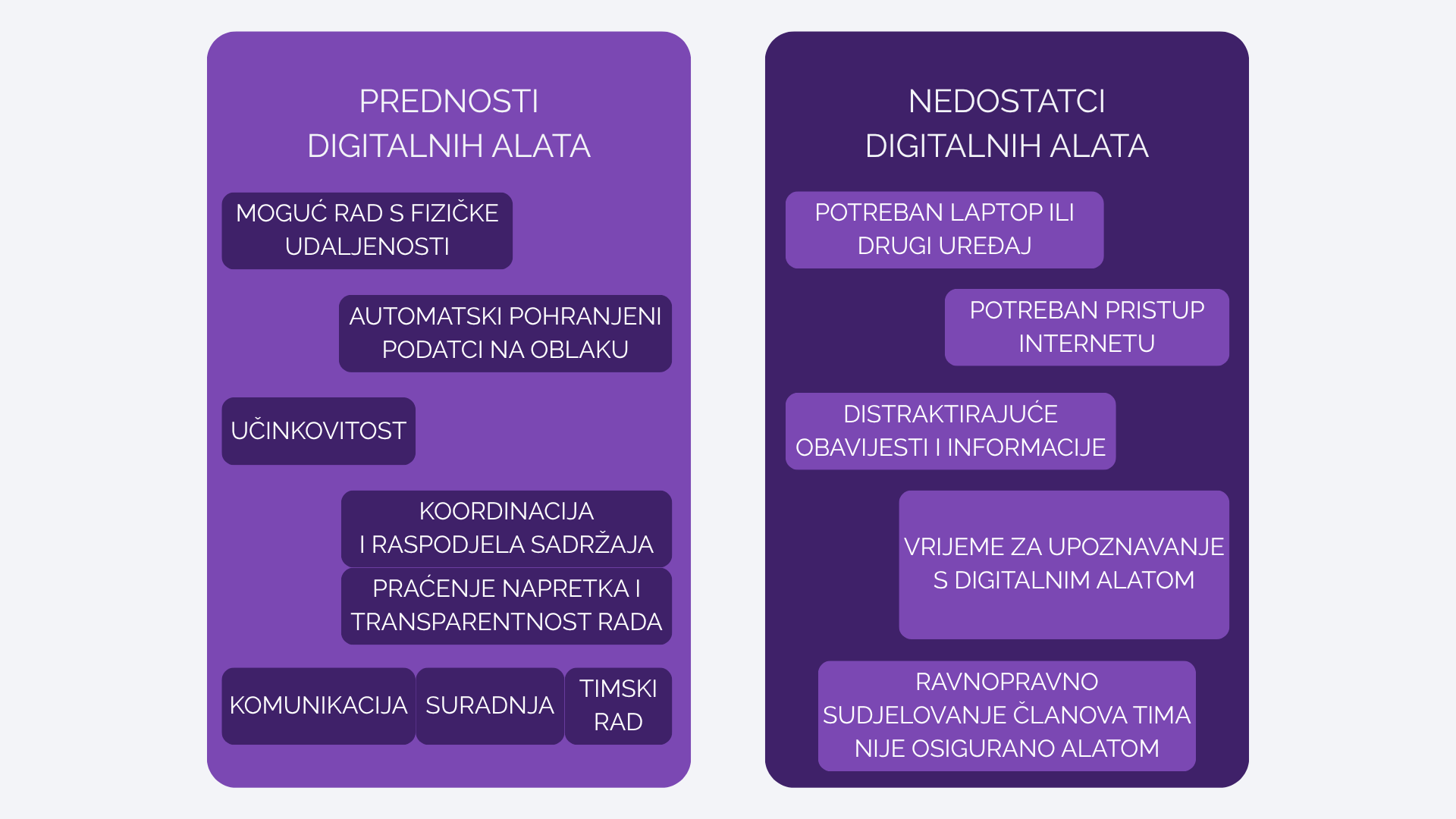 PREDNOSTI DIGITALNIH ALATA

MOGUĆ RAD S FIZIČKE UDALJENOSTI

AUTOMATSKI POHRANJENI PODATCI NA OBLAKU

UČINKOVITOST

KOORDINACIJA I RASPODJELA SADRŽAJA

PRAĆENJE NAPRETKA I TRANSPARENTNOST RADA

KOMUNIKACIJA

SURADNJA

TIMSKI RAD

NEDOSTATCI DIGITALNIH ALATA

POTREBAN LAPTOP ILI DRUGI UREĐAJ

POTREBAN PRISTUP INTERNETU

DISTRAKTIRAJUĆE OBAVIJESTI I INFORMACIJE

VRIJEME ZA UPOZNAVANJE S DIGITALNIM ALATOM

RAVNOPRAVNO SUDJELOVANJE ČLANOVA TIMA NIJE OSIGURANO ALATOM